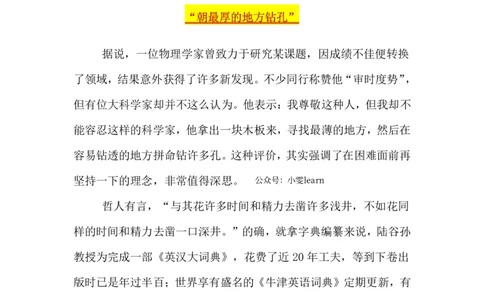 “朝最厚的地方钻孔”

据说，一位物理学家曾致力于研究某课题，因成绩不佳便转换了领域，结果意外获得了许多新发现。不少同行称赞他“审时度势”，但有位大科学家却并不这么认为。他表示：我尊敬这种人，但我却不能容忍这样的科学家，他拿出一块木板来，寻找最薄的地方，然后在容易钻透的地方拼命钻许多孔。这种评价，其实强调了在困难面前再坚持一下的理念，非常值得深思。 公众号：小雯learn

哲人有言，“与其花许多时间和精力去凿许多浅井，不如花同样的时间和精力去凿一口深井。”的确，就拿字典编纂来说，陆谷孙教授为完成一部《英汉大词典》，花费了近 20 年工夫，等到下卷出版时已是年过半百；世界享有盛名的《牛津英语词典》定期更新，有